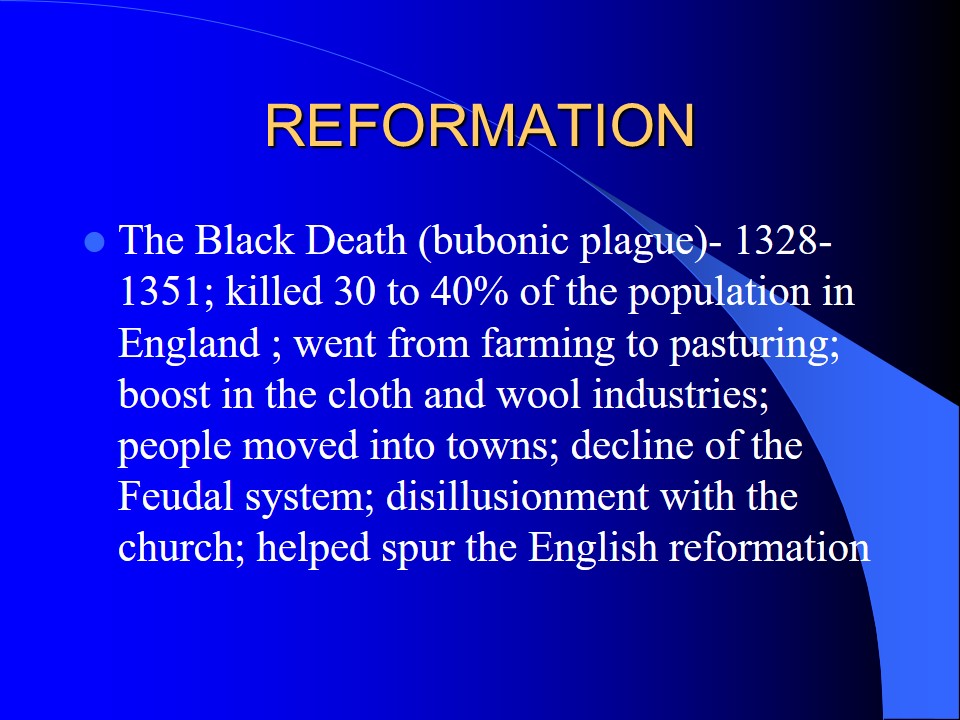 REFORMATION

• The Black Death (bubonic plague)- 1328-1351; killed 30 to 40% of the population in England ; went from farming to pasturing; boost in the cloth and wool industries; people moved into towns; decline of the Feudal system; disillusionment with the church; helped spur the English reformation